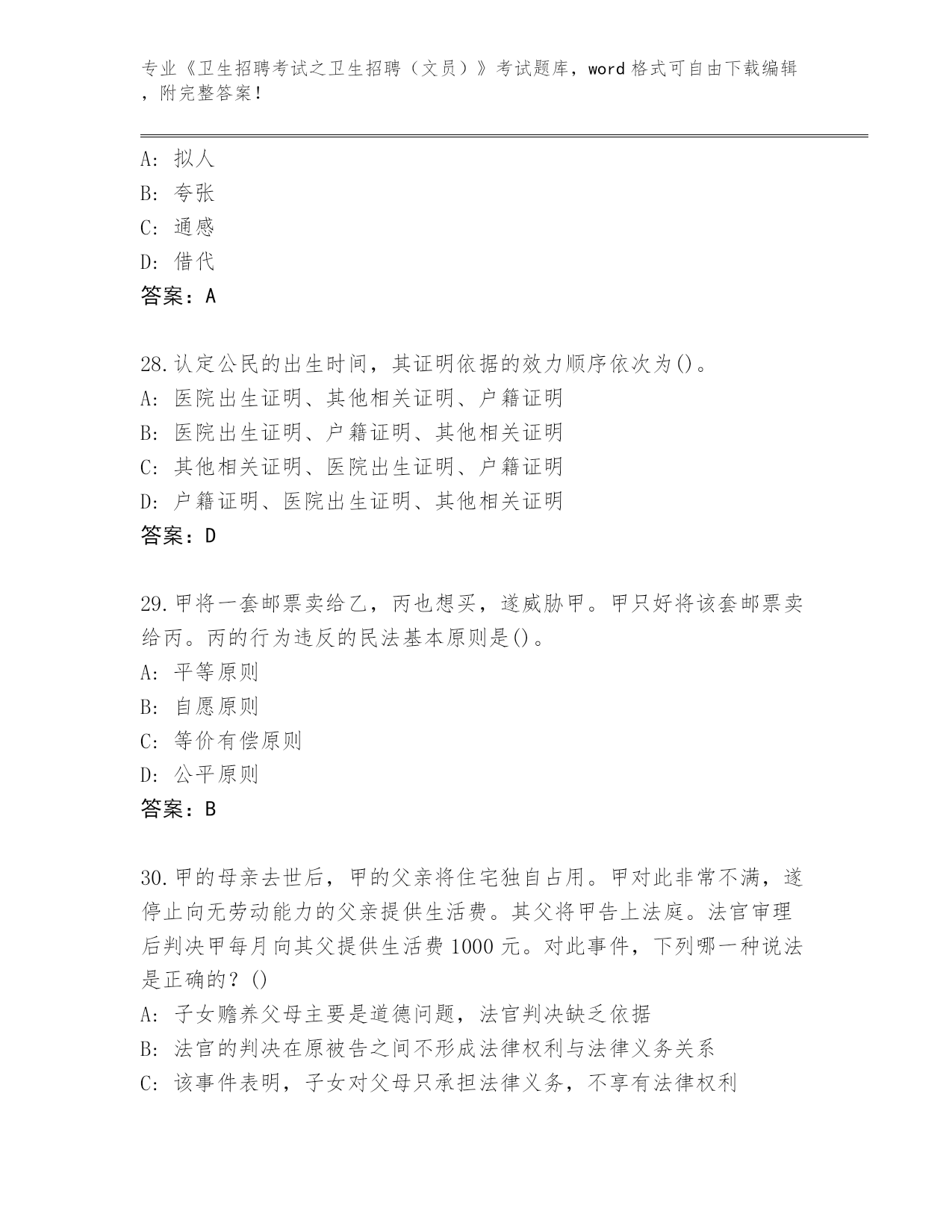 专业《卫生招聘考试之卫生招聘（文员）》考试题库，word 格式可自由下载编辑，附完整答案！

A：拟人
B：夸张
C：通感
D：借代
答案：A

28.认定公民的出生时间，其证明依据的效力顺序依次为()。
A：医院出生证明、其他相关证明、户籍证明
B：医院出生证明、户籍证明、其他相关证明
C：其他相关证明、医院出生证明、户籍证明
D：户籍证明、医院出生证明、其他相关证明
答案：D

29.甲将一套邮票卖给乙，丙也想买，遂威胁甲。甲只好将该套邮票卖给丙。丙的行为违反的民法基本原则是()。
A：平等原则
B：自愿原则
C：等价有偿原则
D：公平原则
答案：B

30.甲的母亲去世后，甲的父亲将住宅独自占用。甲对此非常不满，遂停止向无劳动能力的父亲提供生活费。其父将甲告上法庭。法官审理后判决甲每月向其父提供生活费 1000 元。对此事件，下列哪一种说法是正确的？()
A：子女赡养父母主要是道德问题，法官判决缺乏依据
B：法官的判决在原被告之间不形成法律权利与法律义务关系
C：该事件表明，子女对父母只承担法律义务，不享有法律权利